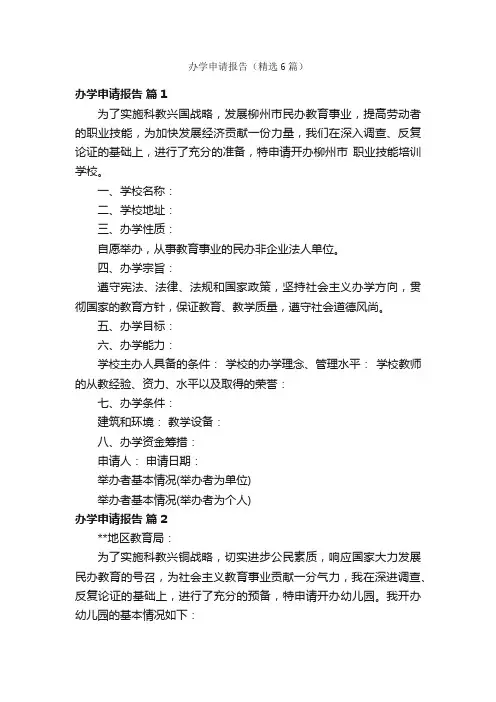 办学申请报告（精选6篇）

办学申请报告 篇1

为了实施科教兴国战略，发展柳州市民办教育事业，提高劳动者的职业技能，为加快发展经济贡献一份力量，我们在深入调查、反复论证的基础上，进行了充分的准备，特申请开办柳州市 职业技能培训学校。

一、学校名称：

二、学校地址：

三、办学性质：

自愿举办，从事教育事业的民办非企业法人单位。

四、办学宗旨：

遵守宪法、法律、法规和国家政策，坚持社会主义办学方向，贯彻国家的教育方针，保证教育、教学质量，遵守社会道德风尚。

五、办学目标：

六、办学能力：

学校主办人具备的条件： 学校的办学理念、管理水平： 学校教师的从教经验、资力、水平以及取得的荣誉：

七、办学条件：

建筑和环境： 教学设备：

八、办学资金筹措：

申请人： 申请日期：

举办者基本情况(举办者为单位)

举办者基本情况(举办者为个人)

办学申请报告 篇2

**地区教育局：

为了实施科教兴铜战略，切实进步公民素质，响应国家大力发展民办教育的号召，为社会主义教育事业贡献一分气力，我在深进调查、反复论证的基础上，进行了充分的预备，特申请开办幼儿园。我开办幼儿园的基本情况如下：